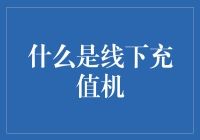 什么是线下充值机